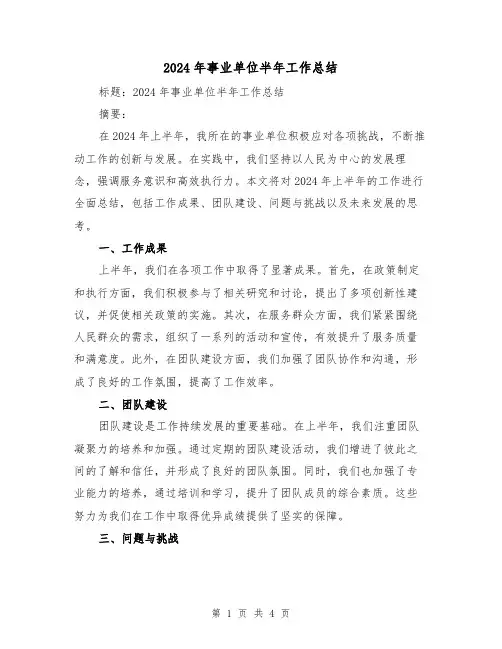 2024年事业单位半年工作总结

标题：2024年事业单位半年工作总结

摘要：

在2024年上半年，我所在的事业单位积极应对各项挑战，不断推动工作的创新与发展。在实践中，我们坚持以人民为中心的发展理念，强调服务意识和高效执行力。本文将对2024年上半年的工作进行全面总结，包括工作成果、团队建设、问题与挑战以及未来发展的思考。

一、工作成果

上半年，我们在各项工作中取得了显著成果。首先，在政策制定和执行方面，我们积极参与了相关研究和讨论，提出了多项创新性建议，并促使相关政策的实施。其次，在服务群众方面，我们紧紧围绕人民群众的需求，组织了一系列的活动和宣传，有效提升了服务质量和满意度。此外，在团队建设方面，我们加强了团队协作和沟通，形成了良好的工作氛围，提高了工作效率。

二、团队建设

团队建设是工作持续发展的重要基础。在上半年，我们注重团队凝聚力的培养和加强。通过定期的团队建设活动，我们增进了彼此之间的了解和信任，并形成了良好的团队氛围。同时，我们也加强了专业能力的培养，通过培训和学习，提升了团队成员的综合素质。这些努力为我们在工作中取得优异成绩提供了坚实的保障。

三、问题与挑战

第 1 页 共 4 页